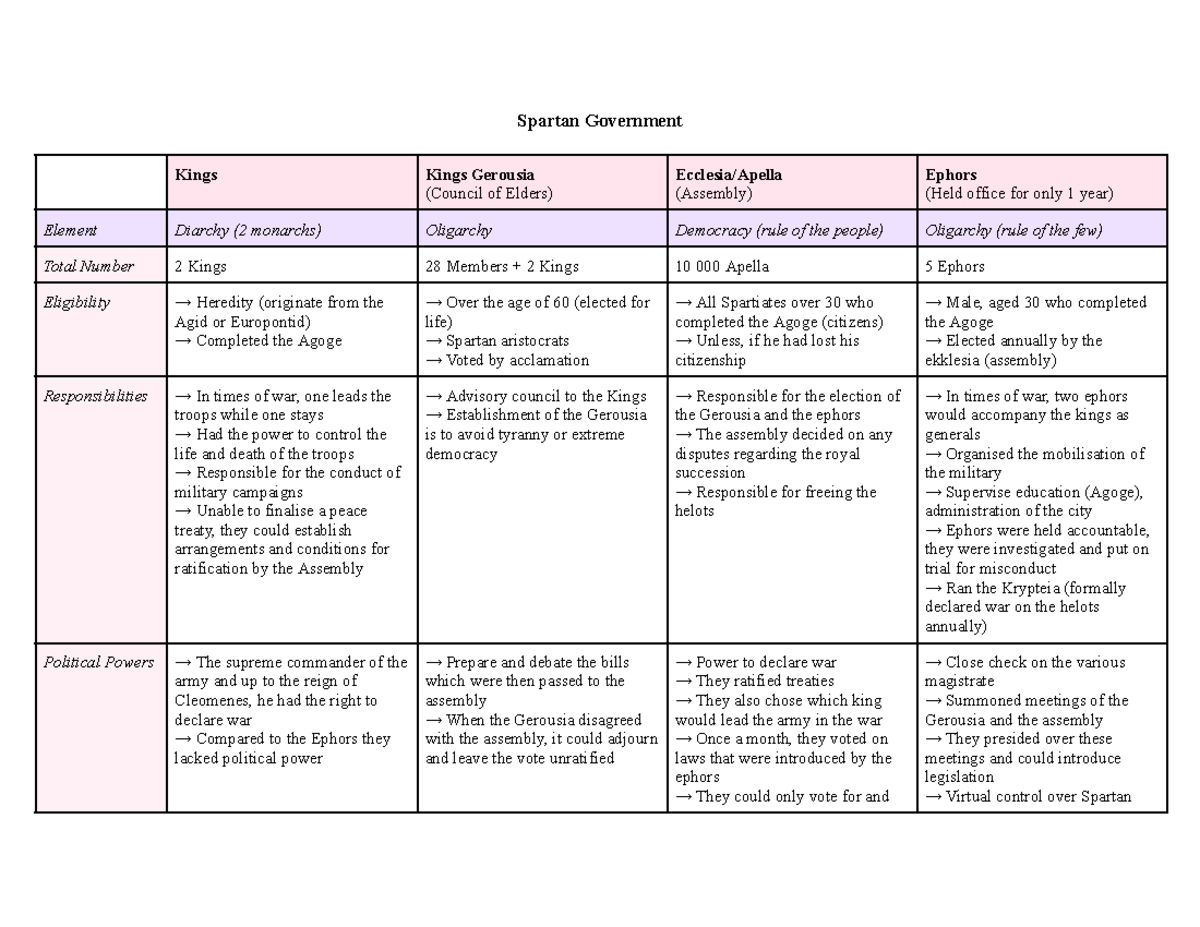 Spartan Government

| | Kings | Kings Gerousia (Council of Elders) | Ecclesia/Apella (Assembly) | Ephors (Held office for only 1 year) |
|---|---|---|---|---|
| Element | Diarchy (2 monarchs) | Oligarchy | Democracy (rule of the people) | Oligarchy (rule of the few) |
| Total Number | 2 Kings | 28 Members + 2 Kings | 10 000 Apella | 5 Ephors |
| Eligibility | → Heredity (originate from the Agid or Europontid) → Completed the Agoge | → Over the age of 60 (elected for life) → Spartan aristocrats → Voted by acclamation | → All Spartiates over 30 who completed the Agoge (citizens) → Unless, if he had lost his citizenship | → Male, aged 30 who completed the Agoge → Elected annually by the ekklesia (assembly) |
| Responsibilities | → In times of war, one leads the troops while one stays → Had the power to control the life and death of the troops → Responsible for the conduct of military campaigns → Unable to finalise a peace treaty, they could establish arrangements and conditions for ratification by the Assembly | → Advisory council to the Kings → Establishment of the Gerousia is to avoid tyranny or extreme democracy | → Responsible for the election of the Gerousia and the ephors → The assembly decided on any disputes regarding the royal succession → Responsible for freeing the helots | → In times of war, two ephors would accompany the kings as generals → Organised the mobilisation of the military → Supervise education (Agoge), administration of the city → Ephors were held accountable, they were investigated and put on trial for misconduct → Ran the Krypteia (formally declared war on the helots annually) |
| Political Powers | → The supreme commander of the army and up to the reign of Cleomenes, he had the right to declare war → Compared to the Ephors they lacked political power | → Prepare and debate the bills which were then passed to the assembly → When the Gerousia disagreed with the assembly, it could adjourn and leave the vote unratified | → Power to declare war → They ratified treaties → They also chose which king would lead the army in the war → Once a month, they voted on laws that were introduced by the ephors → They could only vote for and | → Close check on the various magistrate → Summoned meetings of the Gerousia and the assembly → They presided over these meetings and could introduce legislation → Virtual control over Spartan |